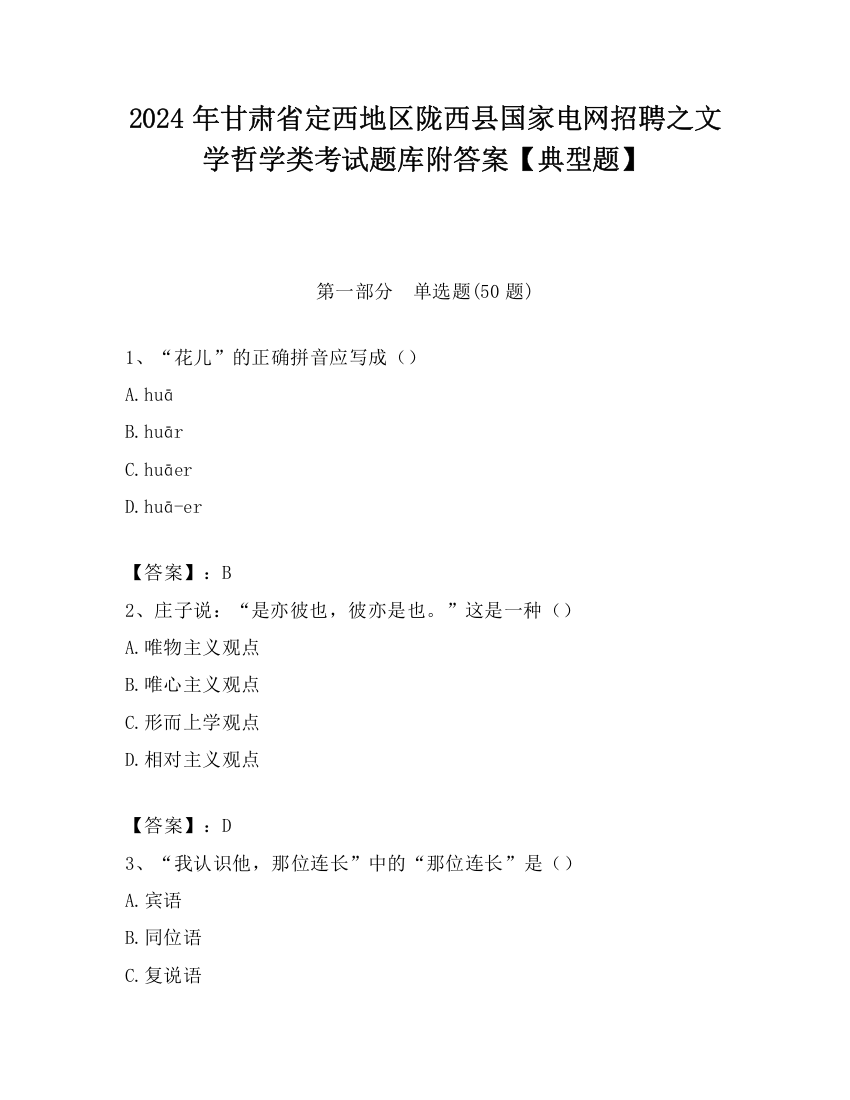 2024 年甘肃省定西地区陇西县国家电网招聘之文学哲学类考试题库附答案【典型题】

第一部分　单选题(50 题)

1、“花儿”的正确拼音应写成（）

A.huā

B.huār

C.huāer

D.huā-er

【答案】：B

2、庄子说：“是亦彼也，彼亦是也。”这是一种（）

A.唯物主义观点

B.唯心主义观点

C.形而上学观点

D.相对主义观点

【答案】：D

3、“我认识他，那位连长”中的“那位连长”是（）

A.宾语

B.同位语

C.复说语